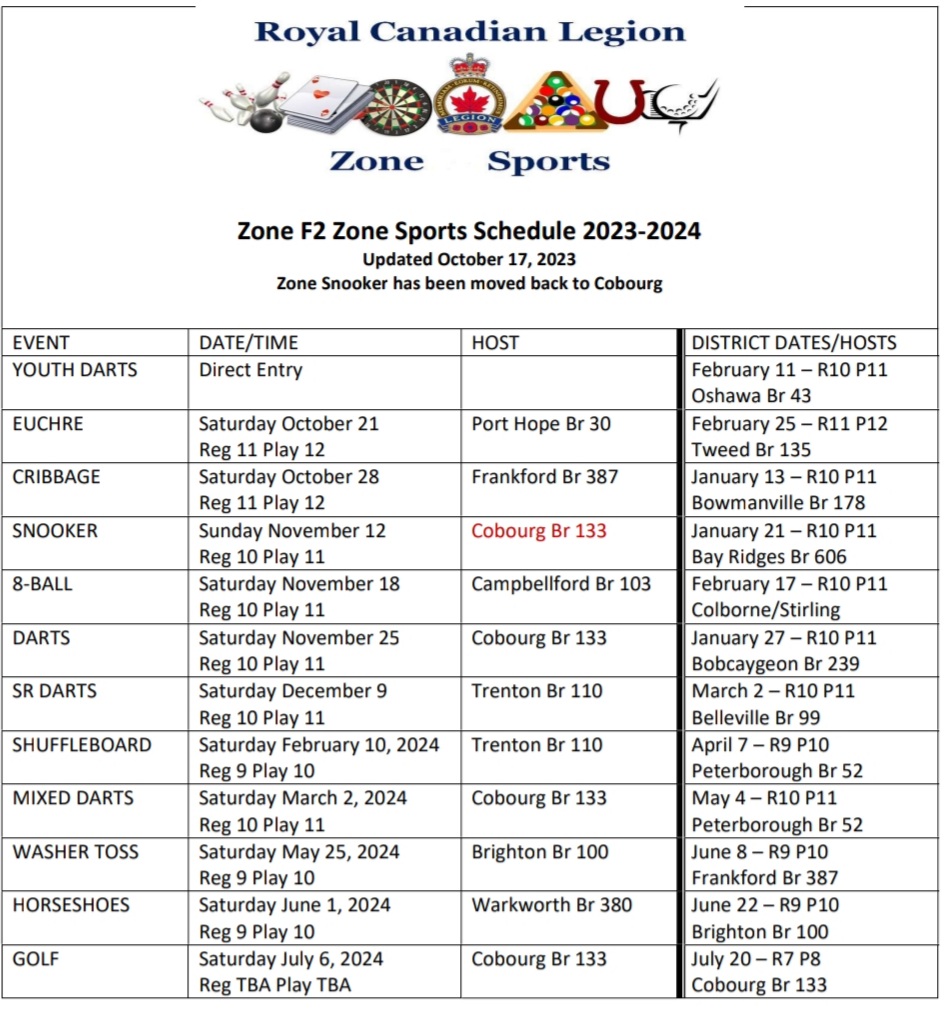 Royal Canadian Legion

LEGION

Zone Sports

Zone F2 Zone Sports Schedule 2023-2024
Updated October 17, 2023
Zone Snooker has been moved back to Cobourg

| EVENT | DATE/TIME | HOST | DISTRICT DATES/HOSTS |
|---|---|---|---|
| YOUTH DARTS | Direct Entry | | February 11 – R10 P11 Oshawa Br 43 |
| EUCHRE | Saturday October 21 Reg 11 Play 12 | Port Hope Br 30 | February 25 – R11 P12 Tweed Br 135 |
| CRIBBAGE | Saturday October 28 Reg 11 Play 12 | Frankford Br 387 | January 13 – R10 P11 Bowmanville Br 178 |
| SNOOKER | Sunday November 12 Reg 10 Play 11 | Cobourg Br 133 | January 21 – R10 P11 Bay Ridges Br 606 |
| 8-BALL | Saturday November 18 Reg 10 Play 11 | Campbellford Br 103 | February 17 – R10 P11 Colborne/Stirling |
| DARTS | Saturday November 25 Reg 10 Play 11 | Cobourg Br 133 | January 27 – R10 P11 Bobcaygeon Br 239 |
| SR DARTS | Saturday December 9 Reg 10 Play 11 | Trenton Br 110 | March 2 – R10 P11 Belleville Br 99 |
| SHUFFLEBOARD | Saturday February 10, 2024 Reg 9 Play 10 | Trenton Br 110 | April 7 – R9 P10 Peterborough Br 52 |
| MIXED DARTS | Saturday March 2, 2024 Reg 10 Play 11 | Cobourg Br 133 | May 4 – R10 P11 Peterborough Br 52 |
| WASHER TOSS | Saturday May 25, 2024 Reg 9 Play 10 | Brighton Br 100 | June 8 – R9 P10 Frankford Br 387 |
| HORSESHOES | Saturday June 1, 2024 Reg 9 Play 10 | Warkworth Br 380 | June 22 – R9 P10 Brighton Br 100 |
| GOLF | Saturday July 6, 2024 Reg TBA Play TBA | Cobourg Br 133 | July 20 – R7 P8 Cobourg Br 133 |